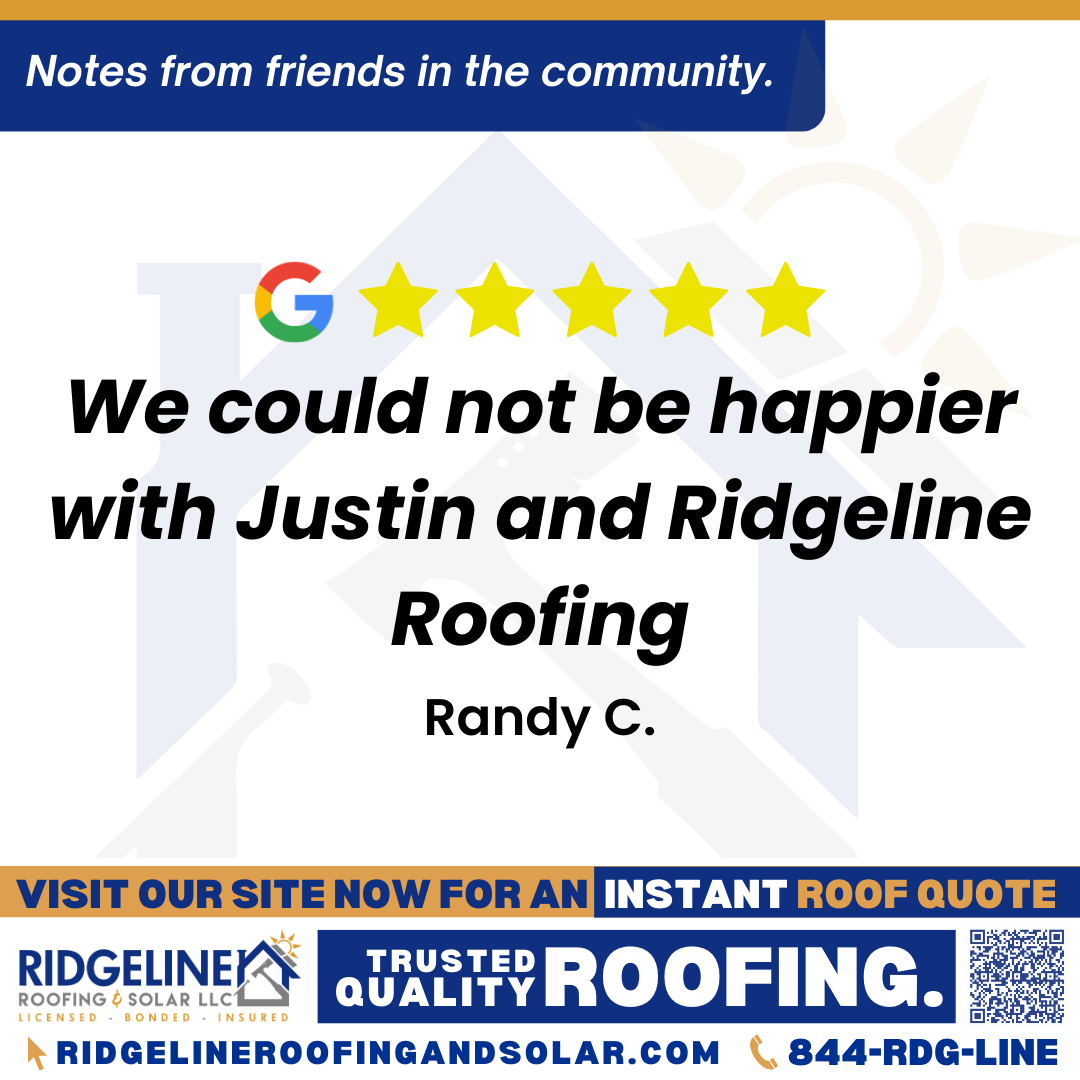 Notes from friends in the community.

G

We could not be happier with Justin and Ridgeline Roofing

Randy C.

VISIT OUR SITE NOW FOR AN INSTANT ROOF QUOTE

RIDGELINE
ROOFING & SOLAR LLC
LICENSED - BONDED - INSURED

TRUSTED QUALITY ROOFING.

RIDGELINEROOFINGANDSOLAR.COM 844-RDG-LINE